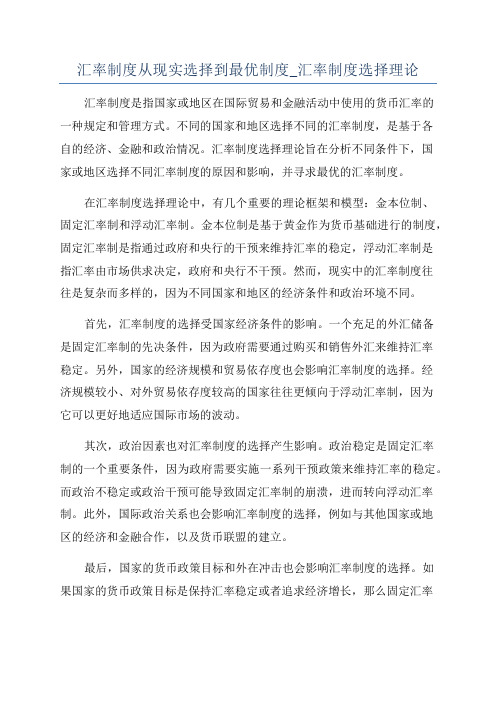 汇率制度从现实选择到最优制度_汇率制度选择理论

汇率制度是指国家或地区在国际贸易和金融活动中使用的货币汇率的一种规定和管理方式。不同的国家和地区选择不同的汇率制度，是基于各自的经济、金融和政治情况。汇率制度选择理论旨在分析不同条件下，国家或地区选择不同汇率制度的原因和影响，并寻求最优的汇率制度。

在汇率制度选择理论中，有几个重要的理论框架和模型：金本位制、固定汇率制和浮动汇率制。金本位制是基于黄金作为货币基础进行的制度，固定汇率制是指通过政府和央行的干预来维持汇率的稳定，浮动汇率制是指汇率由市场供求决定，政府和央行不干预。然而，现实中的汇率制度往往是复杂而多样的，因为不同国家和地区的经济条件和政治环境不同。

首先，汇率制度的选择受国家经济条件的影响。一个充足的外汇储备是固定汇率制的先决条件，因为政府需要通过购买和销售外汇来维持汇率稳定。另外，国家的经济规模和贸易依存度也会影响汇率制度的选择。经济规模较小、对外贸易依存度较高的国家往往更倾向于浮动汇率制，因为它可以更好地适应国际市场的波动。

其次，政治因素也对汇率制度的选择产生影响。政治稳定是固定汇率制的一个重要条件，因为政府需要实施一系列干预政策来维持汇率的稳定。而政治不稳定或政治干预可能导致固定汇率制的崩溃，进而转向浮动汇率制。此外，国际政治关系也会影响汇率制度的选择，例如与其他国家或地区的经济和金融合作，以及货币联盟的建立。

最后，国家的货币政策目标和外在冲击也会影响汇率制度的选择。如果国家的货币政策目标是保持汇率稳定或者追求经济增长，那么固定汇率